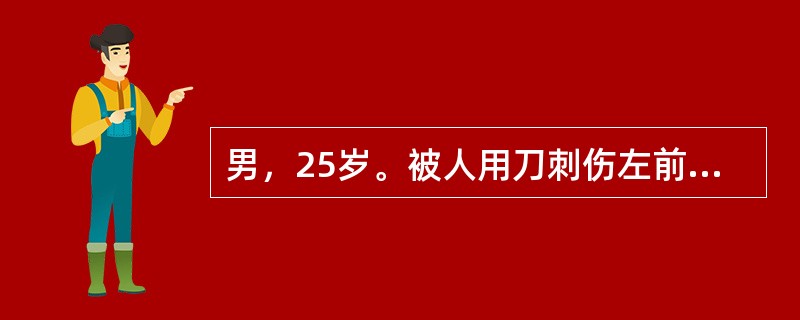 男，25岁。被人用刀刺伤左前...